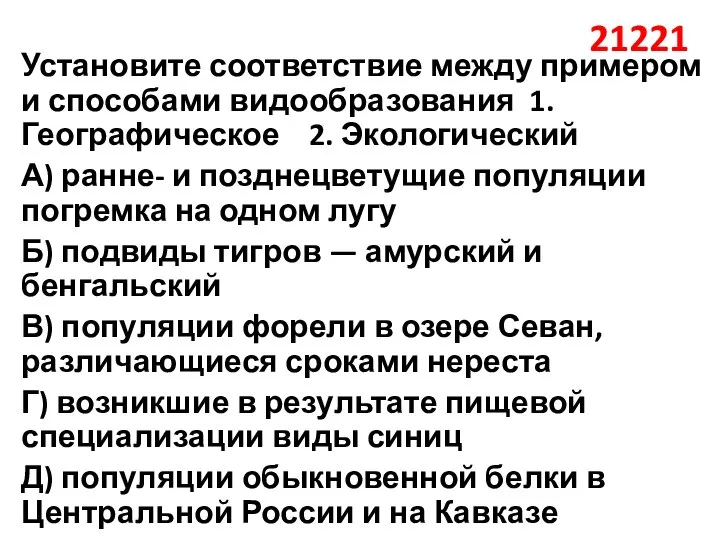 21221

Установите соответствие между примером и способами видообразования 1. Географическое 2. Экологический

А) ранне- и позднецветущие популяции погремка на одном лугу

Б) подвиды тигров — амурский и бенгальский

В) популяции форели в озере Севан, различающиеся сроками нереста

Г) возникшие в результате пищевой специализации виды синиц

Д) популяции обыкновенной белки в Центральной России и на Кавказе